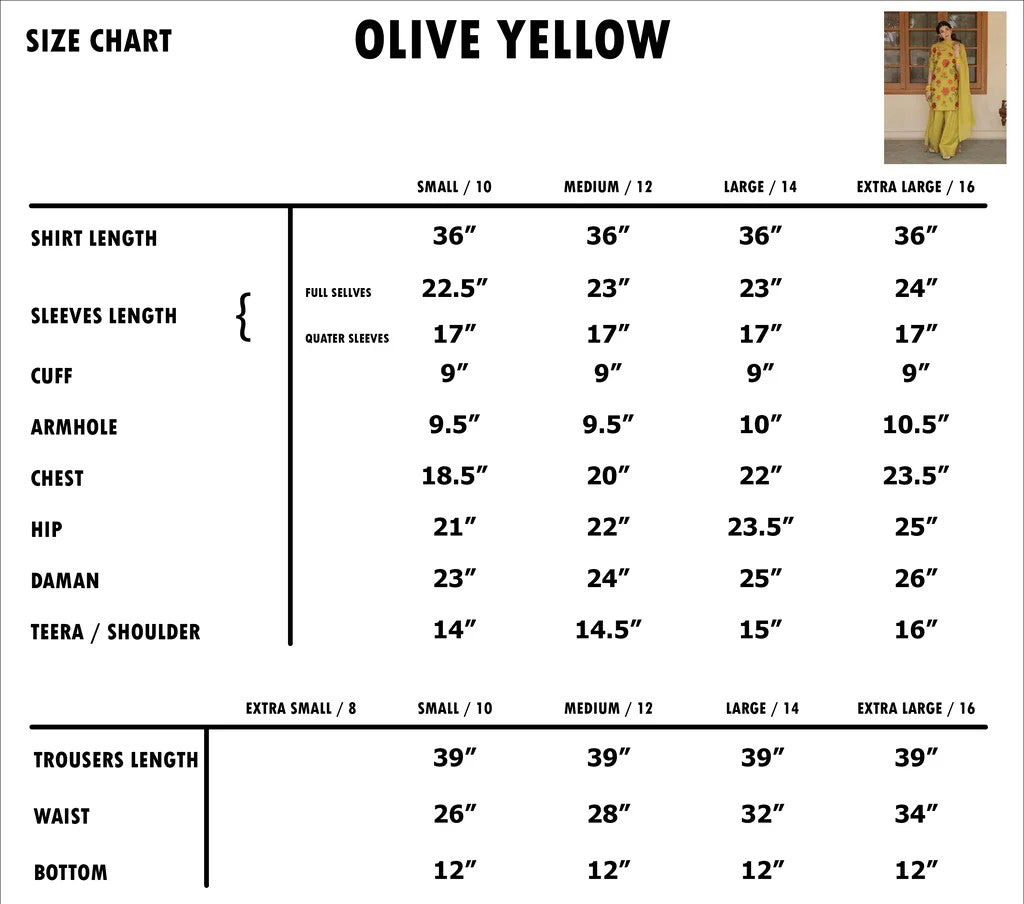 SIZE CHART

OLIVE YELLOW

| | | SMALL / 10 | MEDIUM / 12 | LARGE / 14 | EXTRA LARGE / 16 |
|---|---|---|---|---|---|
| SHIRT LENGTH | | 36″ | 36″ | 36″ | 36″ |
| SLEEVES LENGTH | FULL SELLVES | 22.5″ | 23″ | 23″ | 24″ |
| | QUATER SLEEVES | 17″ | 17″ | 17″ | 17″ |
| CUFF | | 9″ | 9″ | 9″ | 9″ |
| ARMHOLE | | 9.5″ | 9.5″ | 10″ | 10.5″ |
| CHEST | | 18.5″ | 20″ | 22″ | 23.5″ |
| HIP | | 21″ | 22″ | 23.5″ | 25″ |
| DAMAN | | 23″ | 24″ | 25″ | 26″ |
| TEERA / SHOULDER | | 14″ | 14.5″ | 15″ | 16″ |

| | EXTRA SMALL / 8 | SMALL / 10 | MEDIUM / 12 | LARGE / 14 | EXTRA LARGE / 16 |
|---|---|---|---|---|---|
| TROUSERS LENGTH | | 39″ | 39″ | 39″ | 39″ |
| WAIST | | 26″ | 28″ | 32″ | 34″ |
| BOTTOM | | 12″ | 12″ | 12″ | 12″ |